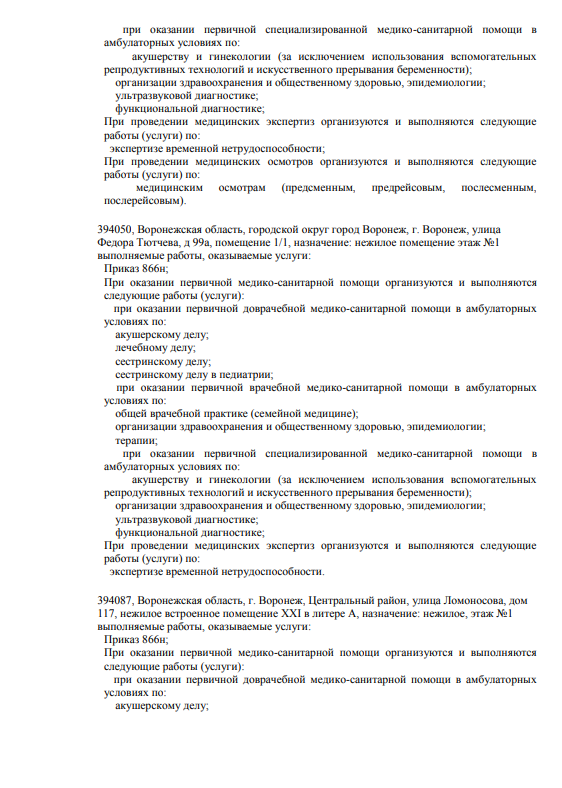 при оказании первичной специализированной медико-санитарной помощи в амбулаторных условиях по:
акушерству и гинекологии (за исключением использования вспомогательных репродуктивных технологий и искусственного прерывания беременности);
организации здравоохранения и общественному здоровью, эпидемиологии;
ультразвуковой диагностике;
функциональной диагностике;
При проведении медицинских экспертиз организуются и выполняются следующие работы (услуги) по:
экспертизе временной нетрудоспособности;
При проведении медицинских осмотров организуются и выполняются следующие работы (услуги) по:
медицинским осмотрам (предсменным, предрейсовым, послесменным, послерейсовым).

394050, Воронежская область, городской округ город Воронеж, г. Воронеж, улица Федора Тютчева, д 99а, помещение 1/1, назначение: нежилое помещение этаж №1 выполняемые работы, оказываемые услуги:
Приказ 866н;
При оказании первичной медико-санитарной помощи организуются и выполняются следующие работы (услуги):
при оказании первичной доврачебной медико-санитарной помощи в амбулаторных условиях по:
акушерскому делу;
лечебному делу;
сестринскому делу;
сестринскому делу в педиатрии;
при оказании первичной врачебной медико-санитарной помощи в амбулаторных условиях по:
общей врачебной практике (семейной медицине);
организации здравоохранения и общественному здоровью, эпидемиологии;
терапии;
при оказании первичной специализированной медико-санитарной помощи в амбулаторных условиях по:
акушерству и гинекологии (за исключением использования вспомогательных репродуктивных технологий и искусственного прерывания беременности);
организации здравоохранения и общественному здоровью, эпидемиологии;
ультразвуковой диагностике;
функциональной диагностике;
При проведении медицинских экспертиз организуются и выполняются следующие работы (услуги) по:
экспертизе временной нетрудоспособности.

394087, Воронежская область, г. Воронеж, Центральный район, улица Ломоносова, дом 117, нежилое встроенное помещение XXI в литере А, назначение: нежилое, этаж №1 выполняемые работы, оказываемые услуги:
Приказ 866н;
При оказании первичной медико-санитарной помощи организуются и выполняются следующие работы (услуги):
при оказании первичной доврачебной медико-санитарной помощи в амбулаторных условиях по:
акушерскому делу;